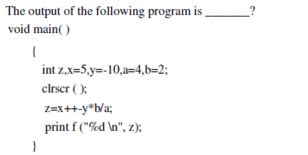 The output of the following program is _______?
void main( )

{

int z,x=5,y=-10,a=4,b=2;

clrscr ( );

z=x++-y*b/a;

print f ("%d \n", z);

}